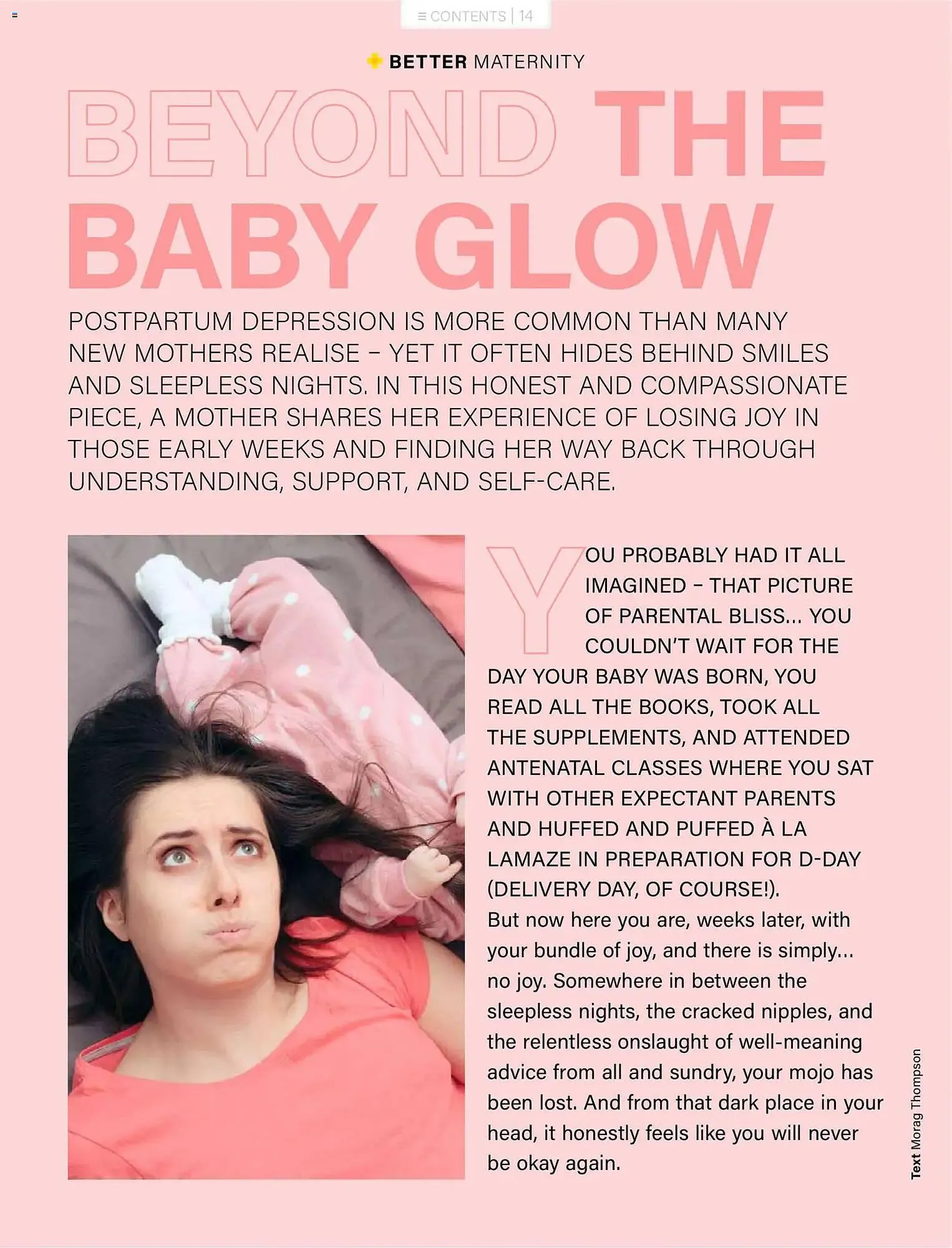 ≡ CONTENTS | 14

BETTER MATERNITY

BEYOND THE BABY GLOW

POSTPARTUM DEPRESSION IS MORE COMMON THAN MANY NEW MOTHERS REALISE – YET IT OFTEN HIDES BEHIND SMILES AND SLEEPLESS NIGHTS. IN THIS HONEST AND COMPASSIONATE PIECE, A MOTHER SHARES HER EXPERIENCE OF LOSING JOY IN THOSE EARLY WEEKS AND FINDING HER WAY BACK THROUGH UNDERSTANDING, SUPPORT, AND SELF-CARE.

YOU PROBABLY HAD IT ALL IMAGINED – THAT PICTURE OF PARENTAL BLISS... YOU COULDN'T WAIT FOR THE DAY YOUR BABY WAS BORN, YOU READ ALL THE BOOKS, TOOK ALL THE SUPPLEMENTS, AND ATTENDED ANTENATAL CLASSES WHERE YOU SAT WITH OTHER EXPECTANT PARENTS AND HUFFED AND PUFFED À LA LAMAZE IN PREPARATION FOR D-DAY (DELIVERY DAY, OF COURSE!).
But now here you are, weeks later, with your bundle of joy, and there is simply... no joy. Somewhere in between the sleepless nights, the cracked nipples, and the relentless onslaught of well-meaning advice from all and sundry, your mojo has been lost. And from that dark place in your head, it honestly feels like you will never be okay again.

Text Morag Thompson